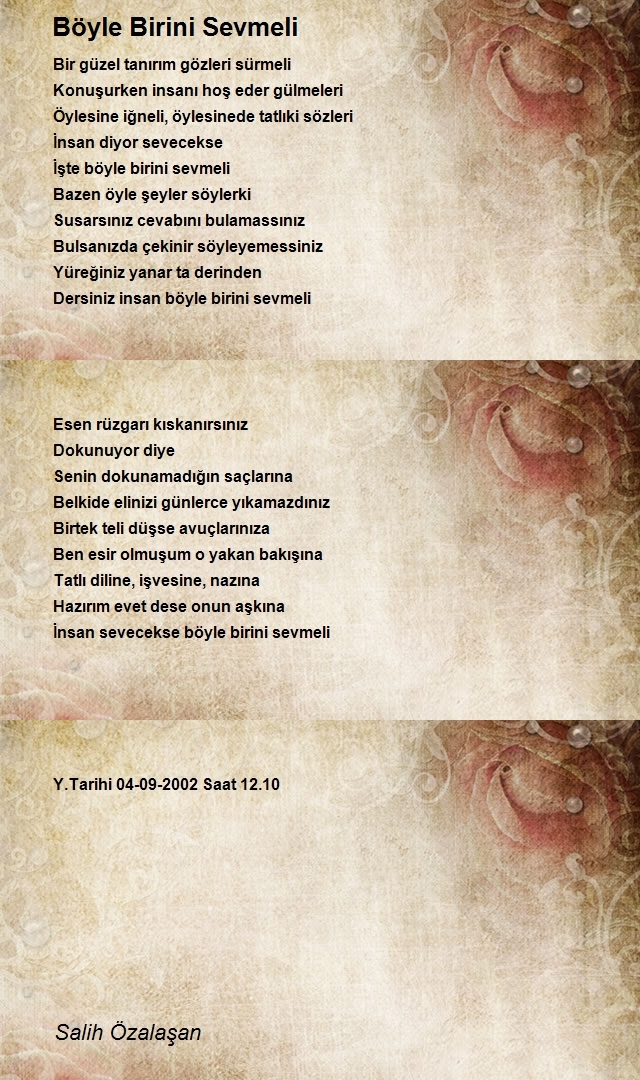 Böyle Birini Sevmeli

Bir güzel tanırım gözleri sürmeli
Konuşurken insanı hoş eder gülmeleri
Öylesine iğneli, öylesinede tatlıki sözleri
İnsan diyor sevecekse
İşte böyle birini sevmeli
Bazen öyle şeyler söylerki
Susarsınız cevabını bulamassınız
Bulsanızda çekinir söyleyemessiniz
Yüreğiniz yanar ta derinden
Dersiniz insan böyle birini sevmeli

Esen rüzgarı kıskanırsınız
Dokunuyor diye
Senin dokunamadığın saçlarına
Belkide elinizi günlerce yıkamazdınız
Birtek teli düşse avuçlarınıza
Ben esir olmuşum o yakan bakışına
Tatlı diline, işvesine, nazına
Hazırım evet dese onun aşkına
İnsan sevecekse böyle birini sevmeli

Y.Tarihi 04-09-2002 Saat 12.10

Salih Özalaşan